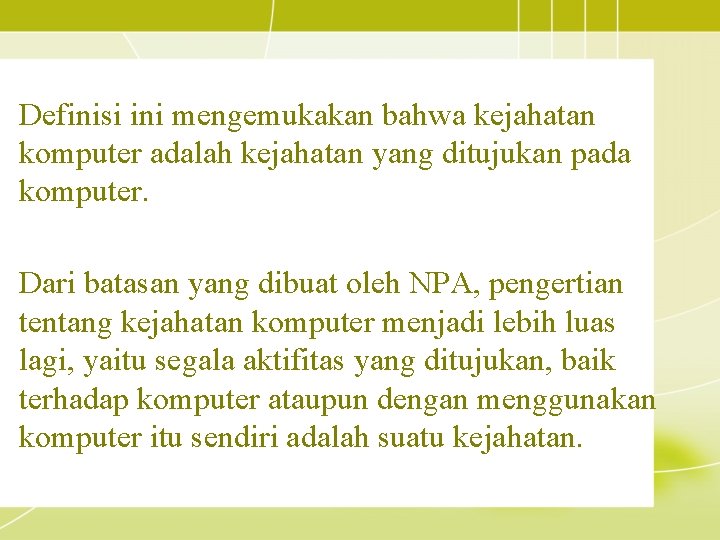 Definisi ini mengemukakan bahwa kejahatan komputer adalah kejahatan yang ditujukan pada komputer.

Dari batasan yang dibuat oleh NPA, pengertian tentang kejahatan komputer menjadi lebih luas lagi, yaitu segala aktifitas yang ditujukan, baik terhadap komputer ataupun dengan menggunakan komputer itu sendiri adalah suatu kejahatan.